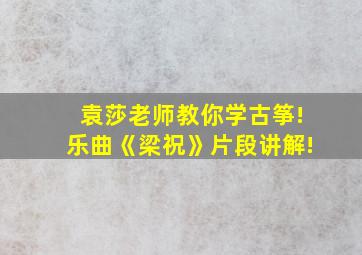 袁莎老师教你学古筝!
乐曲《梁祝》片段讲解!